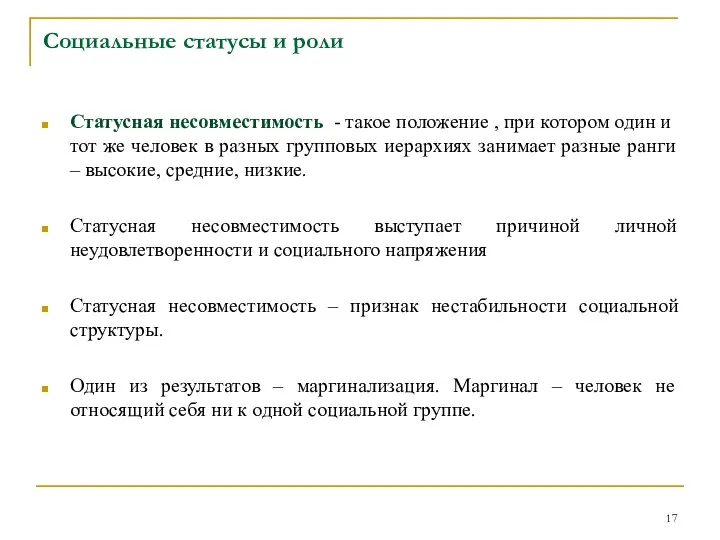 Социальные статусы и роли

Статусная несовместимость - такое положение , при котором один и тот же человек в разных групповых иерархиях занимает разные ранги – высокие, средние, низкие.

Статусная несовместимость выступает причиной личной неудовлетворенности и социального напряжения

Статусная несовместимость – признак нестабильности социальной структуры.

Один из результатов – маргинализация. Маргинал – человек не относящий себя ни к одной социальной группе.

17